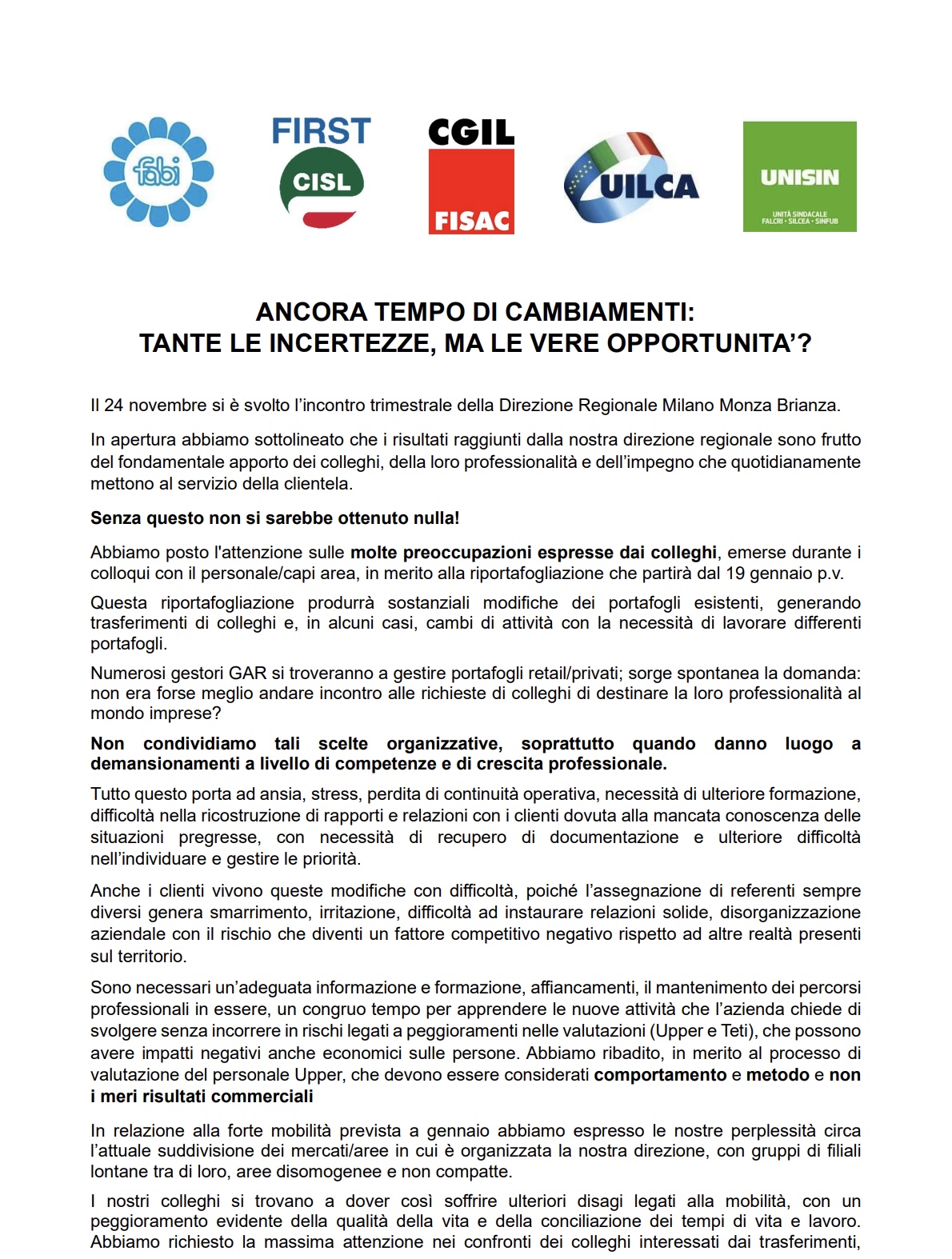 fabi

FIRST CISL

CGIL FISAC

UILCA

UNISIN
UNITÀ SINDACALE FALCRI • SILCEA • SINFUB

ANCORA TEMPO DI CAMBIAMENTI:
TANTE LE INCERTEZZE, MA LE VERE OPPORTUNITA'?

Il 24 novembre si è svolto l'incontro trimestrale della Direzione Regionale Milano Monza Brianza.

In apertura abbiamo sottolineato che i risultati raggiunti dalla nostra direzione regionale sono frutto del fondamentale apporto dei colleghi, della loro professionalità e dell'impegno che quotidianamente mettono al servizio della clientela.

Senza questo non si sarebbe ottenuto nulla!

Abbiamo posto l'attenzione sulle molte preoccupazioni espresse dai colleghi, emerse durante i colloqui con il personale/capi area, in merito alla riportafogliazione che partirà dal 19 gennaio p.v.

Questa riportafogliazione produrrà sostanziali modifiche dei portafogli esistenti, generando trasferimenti di colleghi e, in alcuni casi, cambi di attività con la necessità di lavorare differenti portafogli.

Numerosi gestori GAR si troveranno a gestire portafogli retail/privati; sorge spontanea la domanda: non era forse meglio andare incontro alle richieste di colleghi di destinare la loro professionalità al mondo imprese?

Non condividiamo tali scelte organizzative, soprattutto quando danno luogo a demansionamenti a livello di competenze e di crescita professionale.

Tutto questo porta ad ansia, stress, perdita di continuità operativa, necessità di ulteriore formazione, difficoltà nella ricostruzione di rapporti e relazioni con i clienti dovuta alla mancata conoscenza delle situazioni pregresse, con necessità di recupero di documentazione e ulteriore difficoltà nell'individuare e gestire le priorità.

Anche i clienti vivono queste modifiche con difficoltà, poiché l'assegnazione di referenti sempre diversi genera smarrimento, irritazione, difficoltà ad instaurare relazioni solide, disorganizzazione aziendale con il rischio che diventi un fattore competitivo negativo rispetto ad altre realtà presenti sul territorio.

Sono necessari un'adeguata informazione e formazione, affiancamenti, il mantenimento dei percorsi professionali in essere, un congruo tempo per apprendere le nuove attività che l'azienda chiede di svolgere senza incorrere in rischi legati a peggioramenti nelle valutazioni (Upper e Teti), che possono avere impatti negativi anche economici sulle persone. Abbiamo ribadito, in merito al processo di valutazione del personale Upper, che devono essere considerati comportamento e metodo e non i meri risultati commerciali

In relazione alla forte mobilità prevista a gennaio abbiamo espresso le nostre perplessità circa l'attuale suddivisione dei mercati/aree in cui è organizzata la nostra direzione, con gruppi di filiali lontane tra di loro, aree disomogenee e non compatte.

I nostri colleghi si trovano a dover così soffrire ulteriori disagi legati alla mobilità, con un peggioramento evidente della qualità della vita e della conciliazione dei tempi di vita e lavoro. Abbiamo richiesto la massima attenzione nei confronti dei colleghi interessati dai trasferimenti,